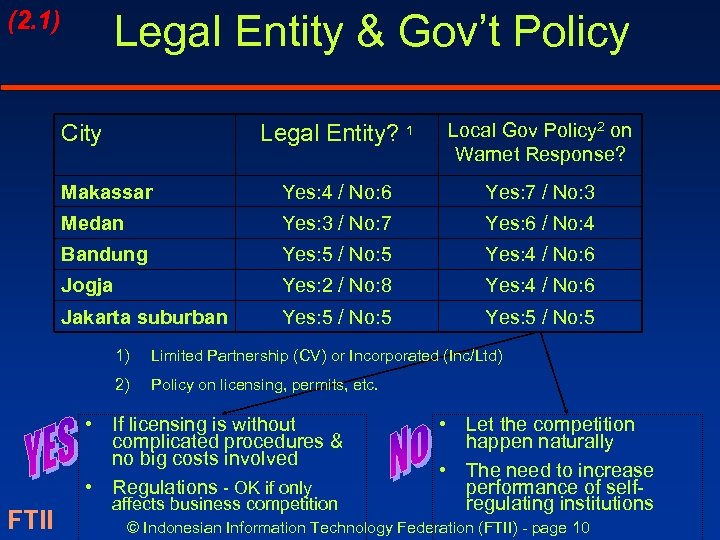 (2.1)

Legal Entity & Gov't Policy

| City | Legal Entity? $^{1}$ | Local Gov Policy$^{2}$ on Warnet Response? |
|---|---|---|
| Makassar | Yes:4 / No:6 | Yes:7 / No:3 |
| Medan | Yes:3 / No:7 | Yes:6 / No:4 |
| Bandung | Yes:5 / No:5 | Yes:4 / No:6 |
| Jogja | Yes:2 / No:8 | Yes:4 / No:6 |
| Jakarta suburban | Yes:5 / No:5 | Yes:5 / No:5 |

1) Limited Partnership (CV) or Incorporated (Inc/Ltd)

2) Policy on licensing, permits, etc.

YES

• If licensing is without complicated procedures & no big costs involved

• Regulations - OK if only affects business competition

NO

• Let the competition happen naturally

• The need to increase performance of self-regulating institutions

FTII

© Indonesian Information Technology Federation (FTII) - page 10